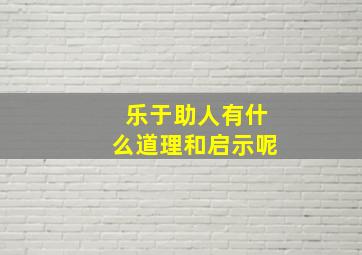 乐于助人有什么道理和启示呢